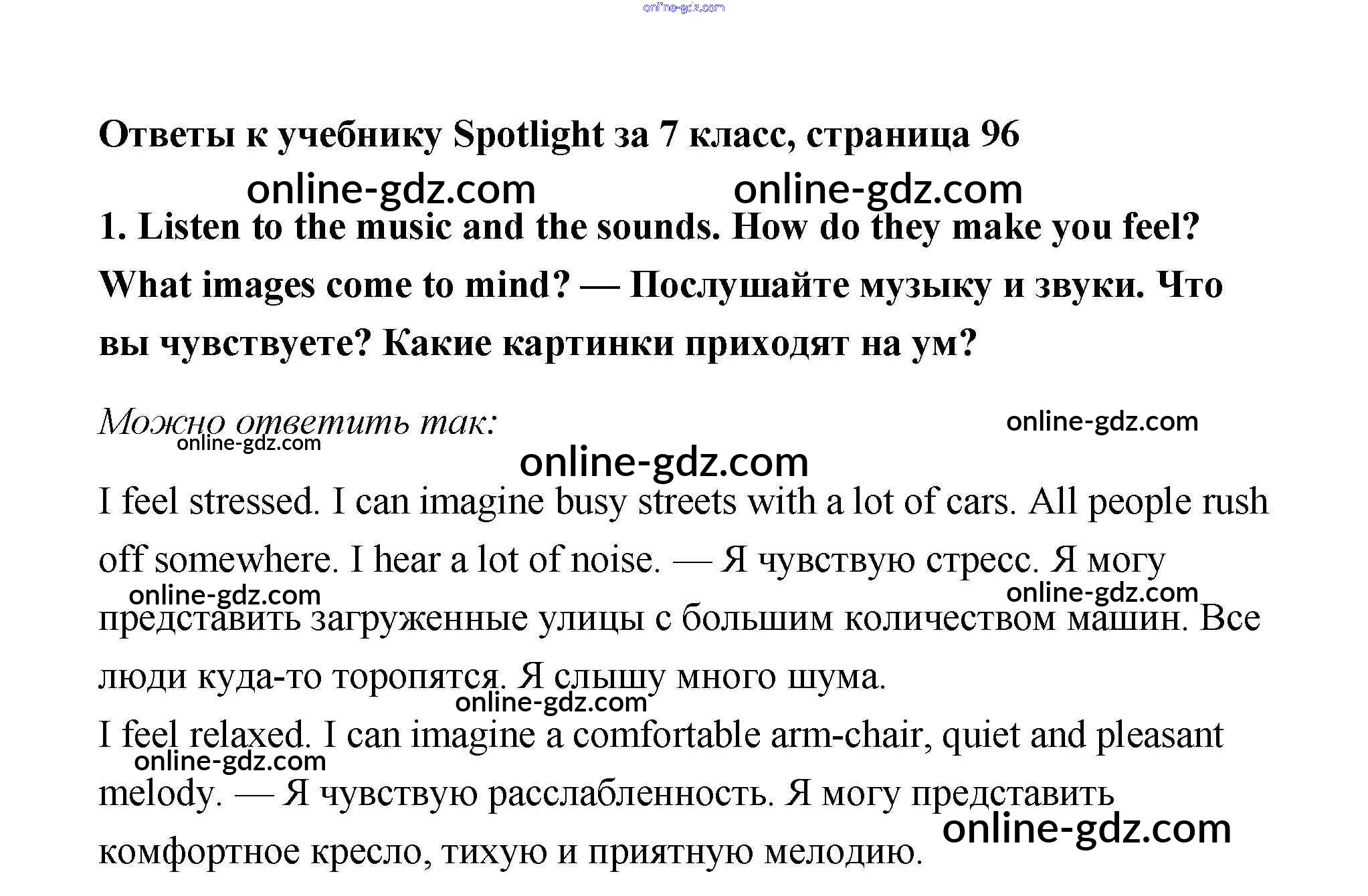 online-gdz.com

Ответы к учебнику Spotlight за 7 класс, страница 96

online-gdz.com online-gdz.com

1. Listen to the music and the sounds. How do they make you feel? What images come to mind? — Послушайте музыку и звуки. Что вы чувствуете? Какие картинки приходят на ум?

Можно ответить так: online-gdz.com

online-gdz.com

online-gdz.com

I feel stressed. I can imagine busy streets with a lot of cars. All people rush off somewhere. I hear a lot of noise. — Я чувствую стресс. Я могу представить загруженные улицы с большим количеством машин. Все люди куда-то торопятся. Я слышу много шума.

online-gdz.com online-gdz.com

online-gdz.com

I feel relaxed. I can imagine a comfortable arm-chair, quiet and pleasant melody. — Я чувствую расслабленность. Я могу представить комфортное кресло, тихую и приятную мелодию.

online-gdz.com

online-gdz.com